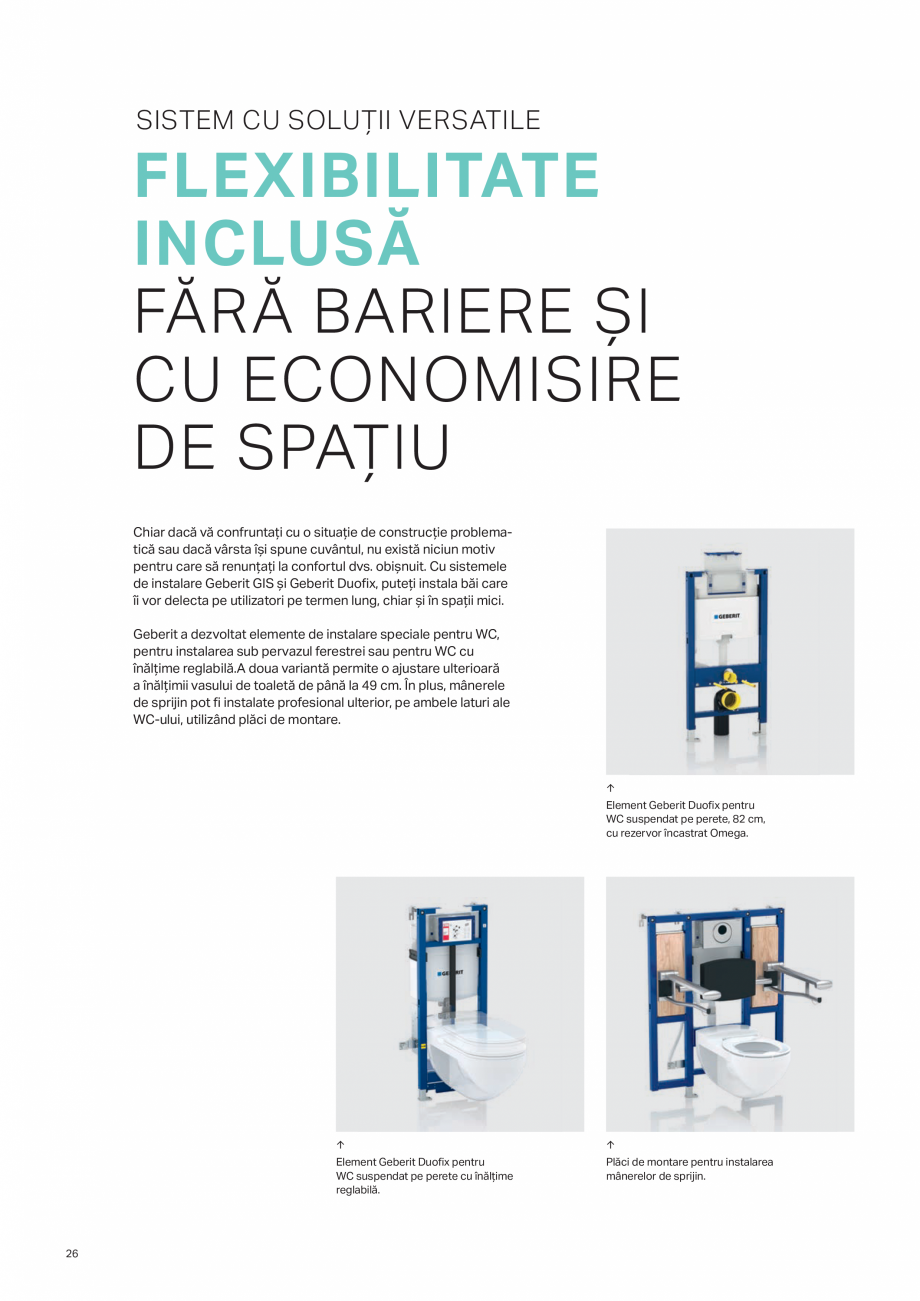 SISTEM CU SOLUȚII VERSATILE

FLEXIBILITATE INCLUSĂ

FĂRĂ BARIERE ȘI CU ECONOMISIRE DE SPAȚIU

Chiar dacă vă confruntați cu o situație de construcție problematică sau dacă vârsta își spune cuvântul, nu există niciun motiv pentru care să renunțați la confortul dvs. obișnuit. Cu sistemele de instalare Geberit GIS și Geberit Duofix, puteți instala băi care îi vor delecta pe utilizatori pe termen lung, chiar și în spații mici.

Geberit a dezvoltat elemente de instalare speciale pentru WC, pentru instalarea sub pervazul ferestrei sau pentru WC cu înălțime reglabilă.A doua variantă permite o ajustare ulterioară a înălțimii vasului de toaletă de până la 49 cm. În plus, mânerele de sprijin pot fi instalate profesional ulterior, pe ambele laturi ale WC-ului, utilizând plăci de montare.

GEBERIT

↑
Element Geberit Duofix pentru WC suspendat pe perete, 82 cm, cu rezervor încastrat Omega.

GEBERIT

↑
Element Geberit Duofix pentru WC suspendat pe perete cu înălțime reglabilă.

↑
Plăci de montare pentru instalarea mânerelor de sprijin.

26